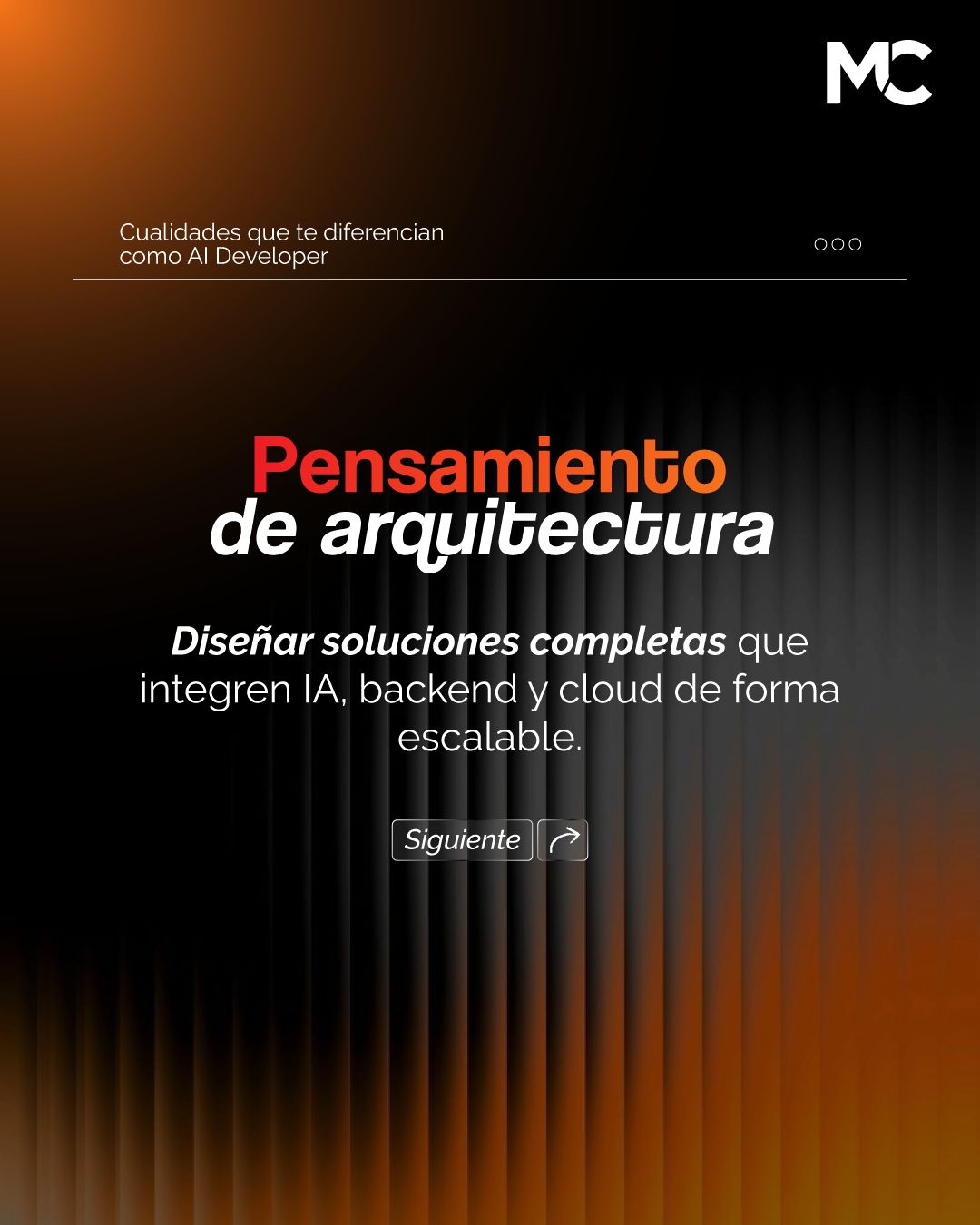 MC

Cualidades que te diferencian como AI Developer

Pensamiento
de arquitectura

Diseñar soluciones completas que integren IA, backend y cloud de forma escalable.

Siguiente